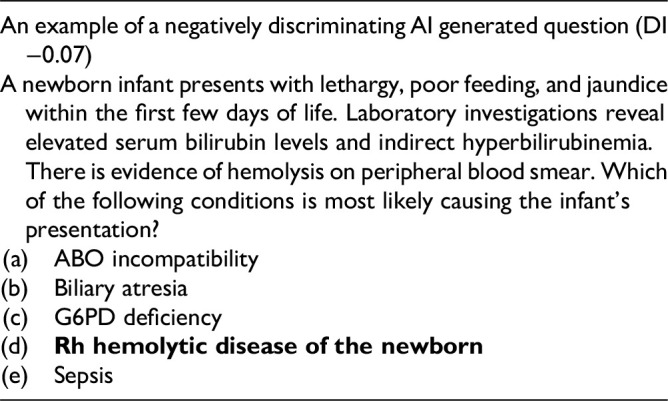 An example of a negatively discriminating AI generated question (DI −0.07)

A newborn infant presents with lethargy, poor feeding, and jaundice within the first few days of life. Laboratory investigations reveal elevated serum bilirubin levels and indirect hyperbilirubinemia. There is evidence of hemolysis on peripheral blood smear. Which of the following conditions is most likely causing the infant's presentation?
(a) ABO incompatibility
(b) Biliary atresia
(c) G6PD deficiency
(d) Rh hemolytic disease of the newborn
(e) Sepsis